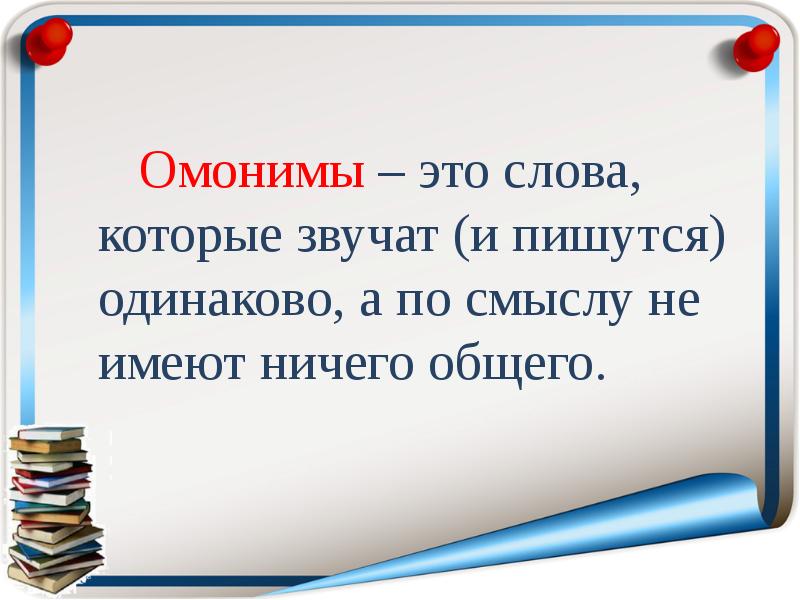 Омонимы – это слова, которые звучат (и пишутся) одинаково, а по смыслу не имеют ничего общего.